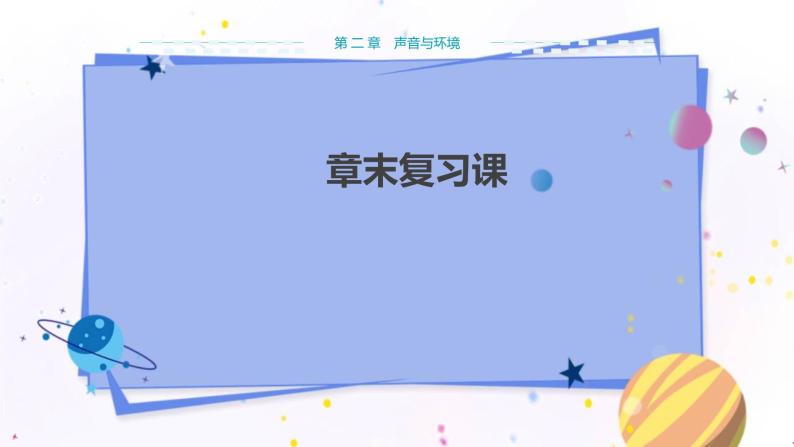 第二章　声音与环境

章末复习课